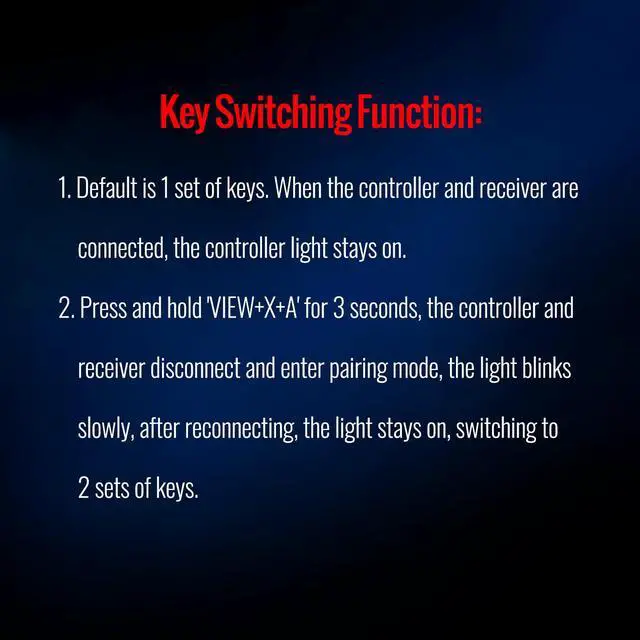 Key Switching Function:

1. Default is 1 set of keys. When the controller and receiver are connected, the controller light stays on.

2. Press and hold 'VIEW+X+A' for 3 seconds, the controller and receiver disconnect and enter pairing mode, the light blinks slowly, after reconnecting, the light stays on, switching to 2 sets of keys.